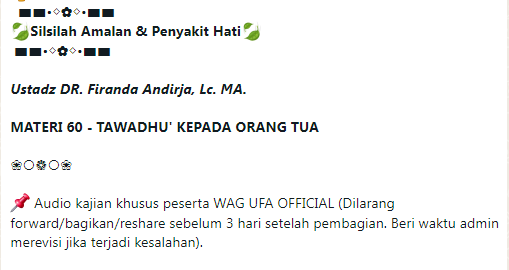 ▬▬•◇✿◇•▬▬
🍃Silsilah Amalan & Penyakit Hati🍃
▬▬•◇✿◇•▬▬

Ustadz DR. Firanda Andirja, Lc. MA.

MATERI 60 - TAWADHU' KEPADA ORANG TUA

❀○❁○❀

📌 Audio kajian khusus peserta WAG UFA OFFICIAL (Dilarang forward/bagikan/reshare sebelum 3 hari setelah pembagian. Beri waktu admin merevisi jika terjadi kesalahan).